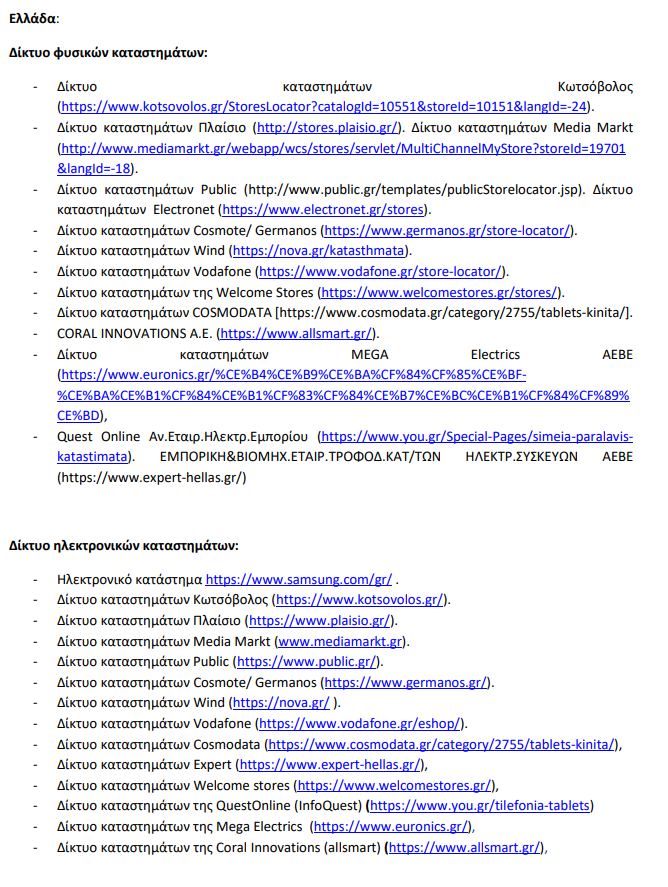 Ελλάδα:

Δίκτυο φυσικών καταστημάτων:

- Δίκτυο καταστημάτων Κωτσόβολος (https://www.kotsovolos.gr/StoresLocator?catalogId=10551&storeId=10151&langId=-24).
- Δίκτυο καταστημάτων Πλαίσιο (http://stores.plaisio.gr/). Δίκτυο καταστημάτων Media Markt (http://www.mediamarkt.gr/webapp/wcs/stores/servlet/MultiChannelMyStore?storeId=19701&langId=-18).
- Δίκτυο καταστημάτων Public (http://www.public.gr/templates/publicStorelocator.jsp). Δίκτυο καταστημάτων Electronet (https://www.electronet.gr/stores).
- Δίκτυο καταστημάτων Cosmote/ Germanos (https://www.germanos.gr/store-locator/).
- Δίκτυο καταστημάτων Wind (https://nova.gr/katasthmata).
- Δίκτυο καταστημάτων Vodafone (https://www.vodafone.gr/store-locator/).
- Δίκτυο καταστημάτων της Welcome Stores (https://www.welcomestores.gr/stores/).
- Δίκτυο καταστημάτων COSMODATA [https://www.cosmodata.gr/category/2755/tablets-kinita/].
- CORAL INNOVATIONS A.E. (https://www.allsmart.gr/).
- Δίκτυο καταστημάτων MEGA Electrics AEBE (https://www.euronics.gr/%CE%B4%CE%B9%CE%BA%CF%84%CF%85%CE%BF-%CE%BA%CE%B1%CF%84%CE%B1%CF%83%CF%84%CE%B7%CE%BC%CE%B1%CF%84%CF%89%CE%BD),
- Quest Online Αν.Εταιρ.Ηλεκτρ.Εμπορίου (https://www.you.gr/Special-Pages/simeia-paralavis-katastimata). ΕΜΠΟΡΙΚΗ&ΒΙΟΜΗΧ.ΕΤΑΙΡ.ΤΡΟΦΟΔ.ΚΑΤ/ΤΩΝ ΗΛΕΚΤΡ.ΣΥΣΚΕΥΩΝ ΑΕΒΕ (https://www.expert-hellas.gr/)

Δίκτυο ηλεκτρονικών καταστημάτων:

- Ηλεκτρονικό κατάστημα https://www.samsung.com/gr/ .
- Δίκτυο καταστημάτων Κωτσόβολος (https://www.kotsovolos.gr/).
- Δίκτυο καταστημάτων Πλαίσιο (https://www.plaisio.gr/).
- Δίκτυο καταστημάτων Media Markt (www.mediamarkt.gr).
- Δίκτυο καταστημάτων Public (https://www.public.gr/).
- Δίκτυο καταστημάτων Cosmote/ Germanos (https://www.germanos.gr/).
- Δίκτυο καταστημάτων Wind (https://nova.gr/ ).
- Δίκτυο καταστημάτων Vodafone (https://www.vodafone.gr/eshop/).
- Δίκτυο καταστημάτων Cosmodata (https://www.cosmodata.gr/category/2755/tablets-kinita/),
- Δίκτυο καταστημάτων Expert (https://www.expert-hellas.gr/),
- Δίκτυο καταστημάτων Welcome stores (https://www.welcomestores.gr/),
- Δίκτυο καταστημάτων της QuestOnline (InfoQuest) (https://www.you.gr/tilefonia-tablets)
- Δίκτυο καταστημάτων της Mega Electrics (https://www.euronics.gr/),
- Δίκτυο καταστημάτων της Coral Innovations (allsmart) (https://www.allsmart.gr/),